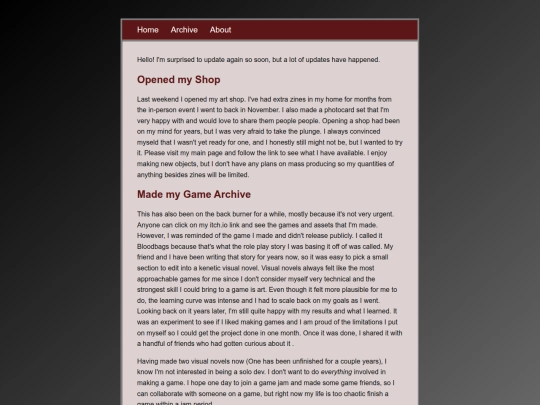 Home Archive About

Hello! I'm surprised to update again so soon, but a lot of updates have happened.

Opened my Shop

Last weekend I opened my art shop. I've had extra zines in my home for months from the in-person event I went to back in November. I also made a photocard set that I'm very happy with and would love to share them people people. Opening a shop had been on my mind for years, but I was very afraid to take the plunge. I always convinced myseld that I wasn't yet ready for one, and I honestly still might not be, but I wanted to try it. Please visit my main page and follow the link to see what I have available. I enjoy making new objects, but I don't have any plans on mass producing so my quantities of anything besides zines will be limited.

Made my Game Archive

This has also been on the back burner for a while, mostly because it's not very urgent. Anyone can click on my itch.io link and see the games and assets that I'm made. However, I was reminded of the game I made and didn't release publicly. I called it Bloodbags because that's what the role play story I was basing it off of was called. My friend and I have been writing that story for years now, so it was easy to pick a small section to edit into a kenetic visual novel. Visual novels always felt like the most approachable games for me since I don't consider myself very technical and the strongest skill I could bring to a game is art. Even though it felt more plausible for me to do, the learning curve was intense and I had to scale back on my goals as I went. Looking back on it years later, I'm still quite happy with my results and what I learned. It was an experiment to see if I liked making games and I am proud of the limitations I put on myself so I could get the project done in one month. Once it was done, I shared it with a handful of friends who had gotten curious about it .

Having made two visual novels now (One has been unfinished for a couple years), I know I'm not interested in being a solo dev. I don't want to do everything involved in making a game. I hope one day to join a game jam and made some game friends, so I can collaborate with someone on a game, but right now my life is too chaotic finish a game within a jam period.